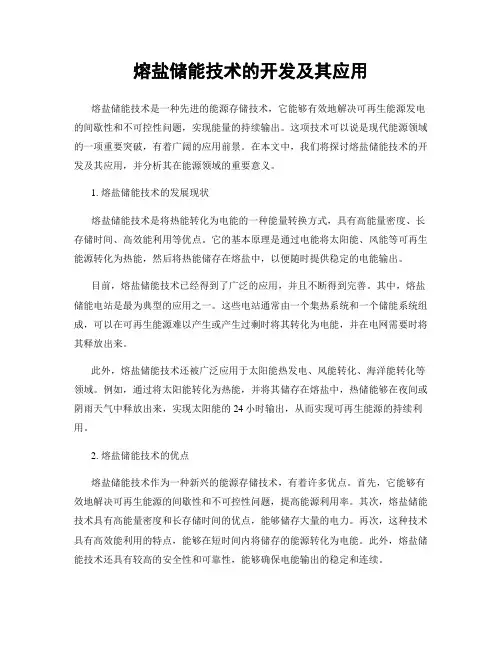 熔盐储能技术的开发及其应用

熔盐储能技术是一种先进的能源存储技术，它能够有效地解决可再生能源发电的间歇性和不可控性问题，实现能量的持续输出。这项技术可以说是现代能源领域的一项重要突破，有着广阔的应用前景。在本文中，我们将探讨熔盐储能技术的开发及其应用，并分析其在能源领域的重要意义。

1. 熔盐储能技术的发展现状

熔盐储能技术是将热能转化为电能的一种能量转换方式，具有高能量密度、长存储时间、高效能利用等优点。它的基本原理是通过电能将太阳能、风能等可再生能源转化为热能，然后将热能储存在熔盐中，以便随时提供稳定的电能输出。

目前，熔盐储能技术已经得到了广泛的应用，并且不断得到完善。其中，熔盐储能电站是最为典型的应用之一。这些电站通常由一个集热系统和一个储能系统组成，可以在可再生能源难以产生或产生过剩时将其转化为电能，并在电网需要时将其释放出来。

此外，熔盐储能技术还被广泛应用于太阳能热发电、风能转化、海洋能转化等领域。例如，通过将太阳能转化为热能，并将其储存在熔盐中，热能能够在夜间或阴雨天气中释放出来，实现太阳能的 24 小时输出，从而实现可再生能源的持续利用。

2. 熔盐储能技术的优点

熔盐储能技术作为一种新兴的能源存储技术，有着许多优点。首先，它能够有效地解决可再生能源的间歇性和不可控性问题，提高能源利用率。其次，熔盐储能技术具有高能量密度和长存储时间的优点，能够储存大量的电力。再次，这种技术具有高效能利用的特点，能够在短时间内将储存的能源转化为电能。此外，熔盐储能技术还具有较高的安全性和可靠性，能够确保电能输出的稳定和连续。